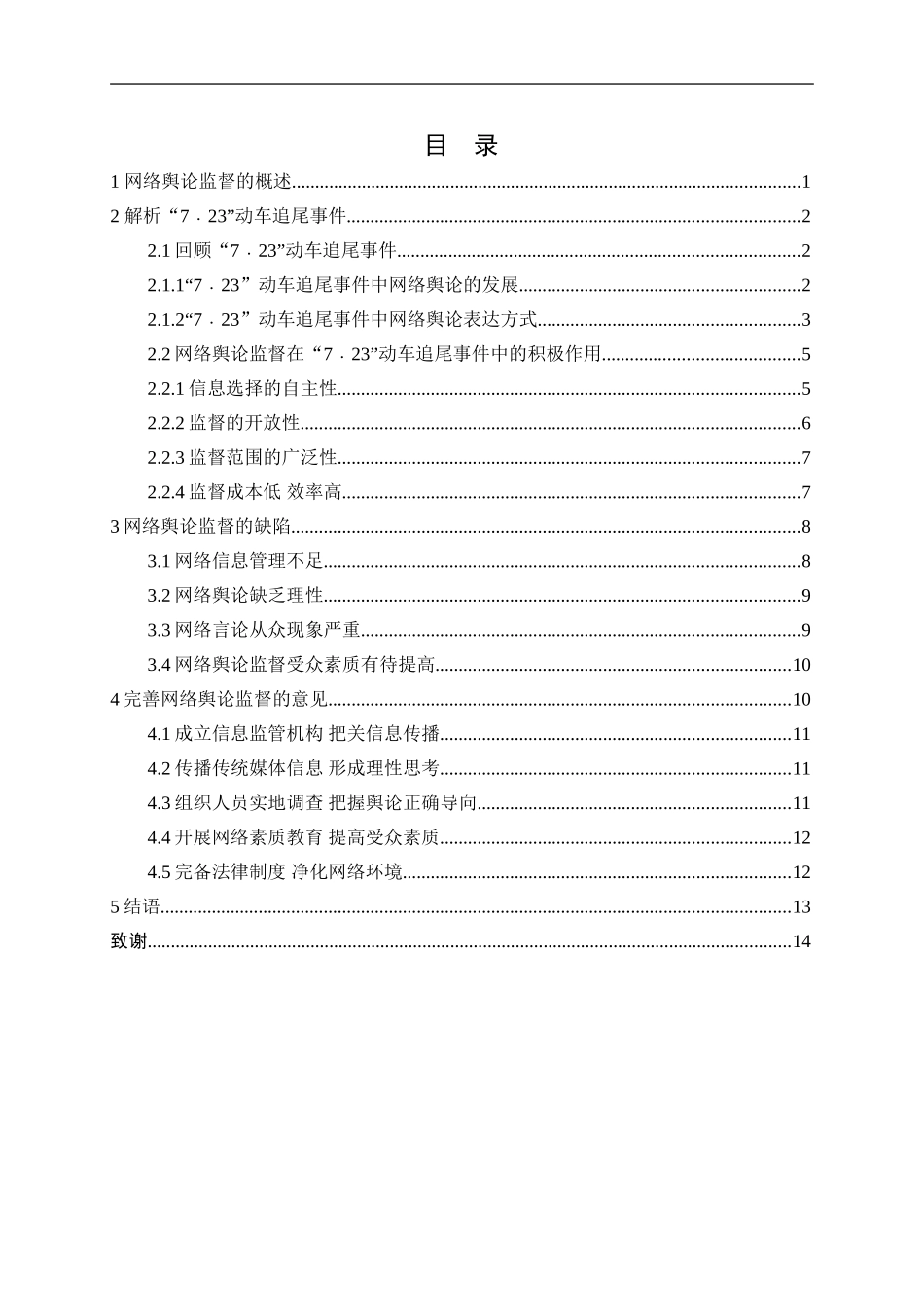 目 录

1网络舆论监督的概述 1
2解析“7．23”动车追尾事件 2
2.1回顾“7．23”动车追尾事件 2
2.1.1“7．23”动车追尾事件中网络舆论的发展 2
2.1.2“7．23”动车追尾事件中网络舆论表达方式 3
2.2网络舆论监督在“7．23”动车追尾事件中的积极作用 5
2.2.1信息选择的自主性 5
2.2.2监督的开放性 6
2.2.3监督范围的广泛性 7
2.2.4监督成本低 效率高 7
3网络舆论监督的缺陷 8
3.1网络信息管理不足 8
3.2网络舆论缺乏理性 9
3.3网络言论从众现象严重 9
3.4网络舆论监督受众素质有待提高 10
4完善网络舆论监督的意见 10
4.1成立信息监管机构 把关信息传播 11
4.2传播传统媒体信息 形成理性思考 11
4.3组织人员实地调查 把握舆论正确导向 11
4.4开展网络素质教育 提高受众素质 12
4.5完备法律制度 净化网络环境 12
5结语 13
致谢 14